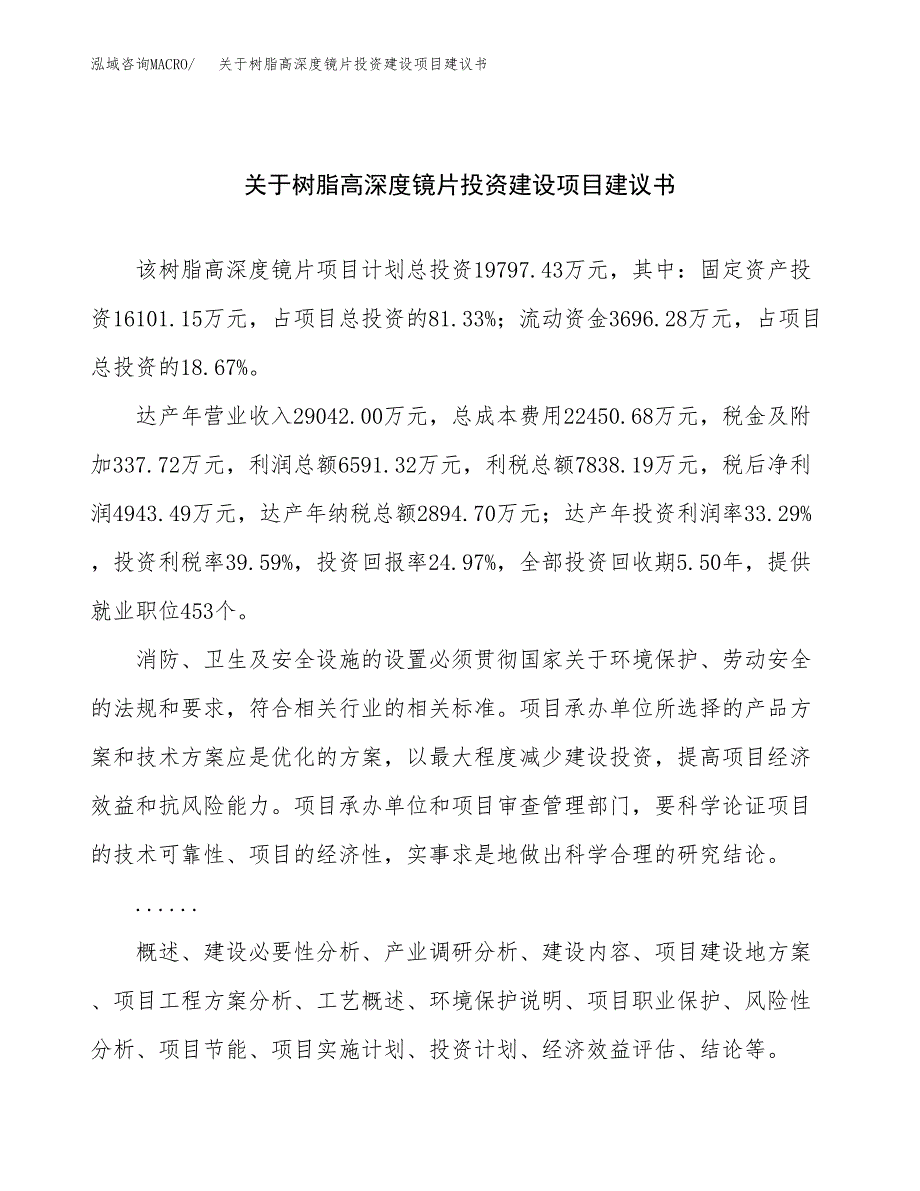 泓域咨询MACRO/　关于树脂高深度镜片投资建设项目建议书

关于树脂高深度镜片投资建设项目建议书

该树脂高深度镜片项目计划总投资19797.43万元，其中：固定资产投资16101.15万元，占项目总投资的81.33%；流动资金3696.28万元，占项目总投资的18.67%。

达产年营业收入29042.00万元，总成本费用22450.68万元，税金及附加337.72万元，利润总额6591.32万元，利税总额7838.19万元，税后净利润4943.49万元，达产年纳税总额2894.70万元；达产年投资利润率33.29%，投资利税率39.59%，投资回报率24.97%，全部投资回收期5.50年，提供就业职位453个。

消防、卫生及安全设施的设置必须贯彻国家关于环境保护、劳动安全的法规和要求，符合相关行业的相关标准。项目承办单位所选择的产品方案和技术方案应是优化的方案，以最大程度减少建设投资，提高项目经济效益和抗风险能力。项目承办单位和项目审查管理部门，要科学论证项目的技术可靠性、项目的经济性，实事求是地做出科学合理的研究结论。

......

概述、建设必要性分析、产业调研分析、建设内容、项目建设地方案、项目工程方案分析、工艺概述、环境保护说明、项目职业保护、风险性分析、项目节能、项目实施计划、投资计划、经济效益评估、结论等。